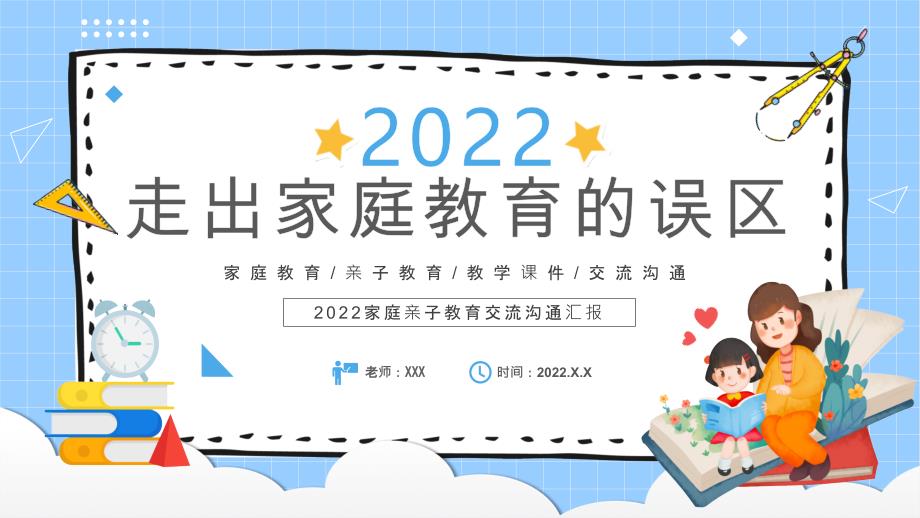 2022
走出家庭教育的误区

家庭教育/亲子教育/教学课件/交流沟通

2022家庭亲子教育交流沟通汇报

老师：XXX

时间：2022.X.X